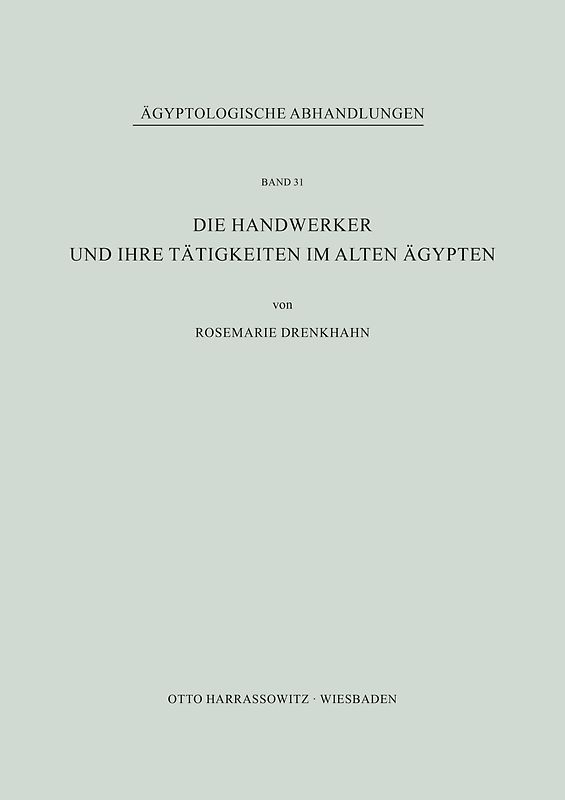 ÄGYPTOLOGISCHE ABHANDLUNGEN

BAND 31

DIE HANDWERKER
UND IHRE TÄTIGKEITEN IM ALTEN ÄGYPTEN

von

ROSEMARIE DRENKHAHN

OTTO HARRASSOWITZ · WIESBADEN